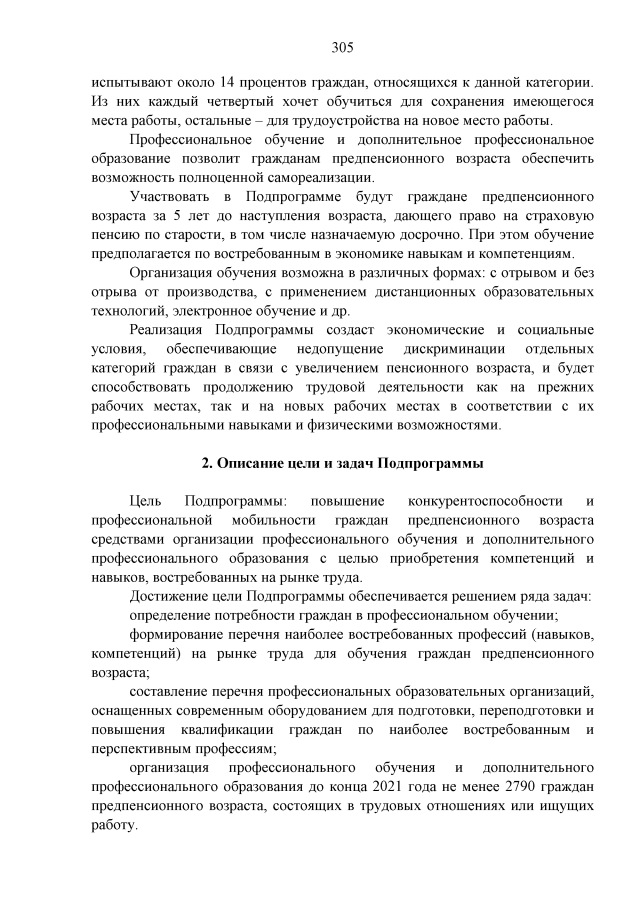 305

испытывают около 14 процентов граждан, относящихся к данной категории. Из них каждый четвертый хочет обучиться для сохранения имеющегося места работы, остальные – для трудоустройства на новое место работы.

Профессиональное обучение и дополнительное профессиональное образование позволит гражданам предпенсионного возраста обеспечить возможность полноценной самореализации.

Участвовать в Подпрограмме будут граждане предпенсионного возраста за 5 лет до наступления возраста, дающего право на страховую пенсию по старости, в том числе назначаемую досрочно. При этом обучение предполагается по востребованным в экономике навыкам и компетенциям.

Организация обучения возможна в различных формах: с отрывом и без отрыва от производства, с применением дистанционных образовательных технологий, электронное обучение и др.

Реализация Подпрограммы создаст экономические и социальные условия, обеспечивающие недопущение дискриминации отдельных категорий граждан в связи с увеличением пенсионного возраста, и будет способствовать продолжению трудовой деятельности как на прежних рабочих местах, так и на новых рабочих местах в соответствии с их профессиональными навыками и физическими возможностями.

2. Описание цели и задач Подпрограммы

Цель Подпрограммы: повышение конкурентоспособности и профессиональной мобильности граждан предпенсионного возраста средствами организации профессионального обучения и дополнительного профессионального образования с целью приобретения компетенций и навыков, востребованных на рынке труда.

Достижение цели Подпрограммы обеспечивается решением ряда задач:

определение потребности граждан в профессиональном обучении;

формирование перечня наиболее востребованных профессий (навыков, компетенций) на рынке труда для обучения граждан предпенсионного возраста;

составление перечня профессиональных образовательных организаций, оснащенных современным оборудованием для подготовки, переподготовки и повышения квалификации граждан по наиболее востребованным и перспективным профессиям;

организация профессионального обучения и дополнительного профессионального образования до конца 2021 года не менее 2790 граждан предпенсионного возраста, состоящих в трудовых отношениях или ищущих работу.